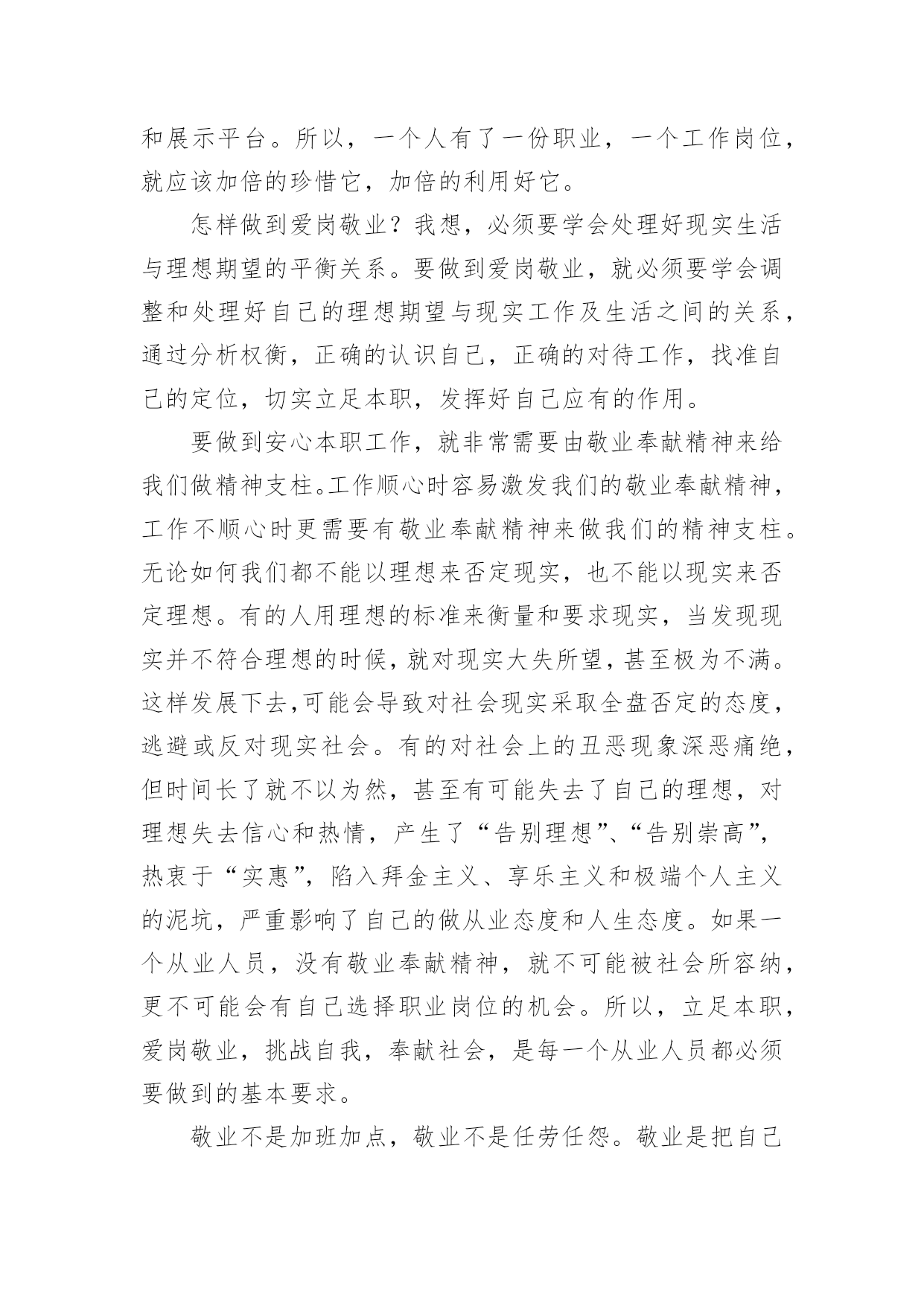 和展示平台。所以，一个人有了一份职业，一个工作岗位，就应该加倍的珍惜它，加倍的利用好它。

怎样做到爱岗敬业？我想，必须要学会处理好现实生活与理想期望的平衡关系。要做到爱岗敬业，就必须要学会调整和处理好自己的理想期望与现实工作及生活之间的关系，通过分析权衡，正确的认识自己，正确的对待工作，找准自己的定位，切实立足本职，发挥好自己应有的作用。

要做到安心本职工作，就非常需要由敬业奉献精神来给我们做精神支柱。工作顺心时容易激发我们的敬业奉献精神，工作不顺心时更需要有敬业奉献精神来做我们的精神支柱。无论如何我们都不能以理想来否定现实，也不能以现实来否定理想。有的人用理想的标准来衡量和要求现实，当发现现实并不符合理想的时候，就对现实大失所望，甚至极为不满。这样发展下去,可能会导致对社会现实采取全盘否定的态度，逃避或反对现实社会。有的对社会上的丑恶现象深恶痛绝，但时间长了就不以为然，甚至有可能失去了自己的理想，对理想失去信心和热情，产生了“告别理想”、“告别崇高”，热衷于“实惠”，陷入拜金主义、享乐主义和极端个人主义的泥坑，严重影响了自己的做从业态度和人生态度。如果一个从业人员，没有敬业奉献精神，就不可能被社会所容纳，更不可能会有自己选择职业岗位的机会。所以，立足本职，爱岗敬业，挑战自我，奉献社会，是每一个从业人员都必须要做到的基本要求。

敬业不是加班加点，敬业不是任劳任怨。敬业是把自己